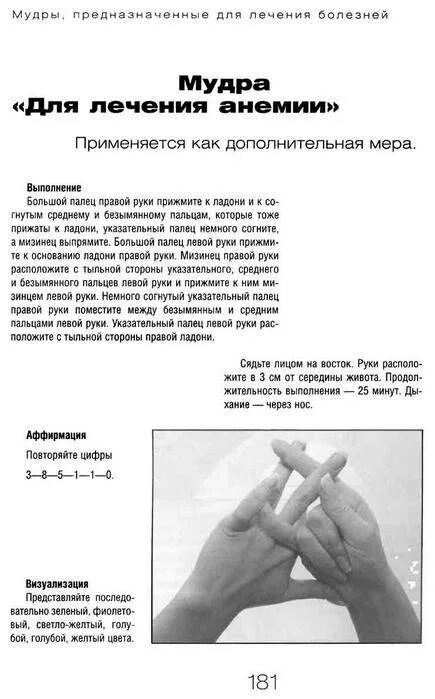 Мудры, предназначенные для лечения болезней

Мудра «Для лечения анемии»

Применяется как дополнительная мера.

Выполнение
Большой палец правой руки прижмите к ладони и к согнутым среднему и безымянному пальцам, которые тоже прижаты к ладони, указательный палец немного согните, а мизинец выпрямите. Большой палец левой руки прижмите к основанию ладони правой руки. Мизинец правой руки расположите с тыльной стороны указательного, среднего и безымянного пальцев левой руки и прижмите к ним мизинцем левой руки. Немного согнутый указательный палец правой руки поместите между безымянным и средним пальцами левой руки. Указательный палец левой руки расположите с тыльной стороны правой ладони.

Сядьте лицом на восток. Руки расположите в 3 см от середины живота. Продолжительность выполнения — 25 минут. Дыхание — через нос.

Аффирмация
Повторяйте цифры 3—8—5—1—1—0.

Визуализация
Представляйте последовательно зеленый, фиолетовый, светло-желтый, голубой, голубой, желтый цвета.

181